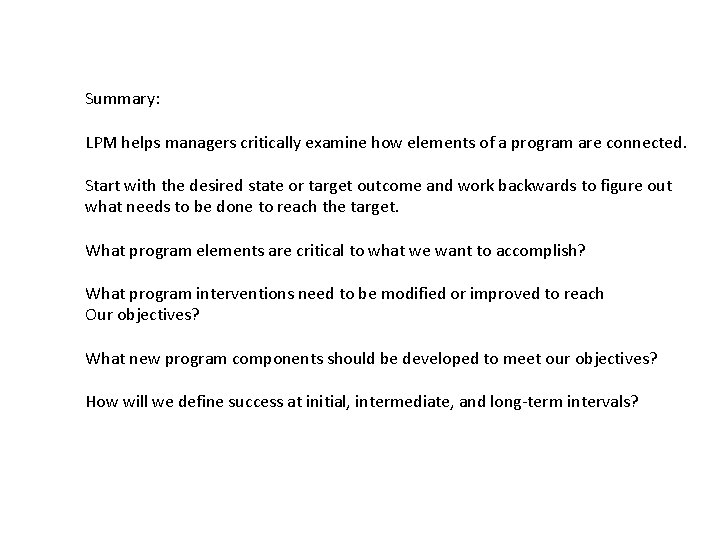 Summary:

LPM helps managers critically examine how elements of a program are connected.

Start with the desired state or target outcome and work backwards to figure out what needs to be done to reach the target.

What program elements are critical to what we want to accomplish?

What program interventions need to be modified or improved to reach Our objectives?

What new program components should be developed to meet our objectives?

How will we define success at initial, intermediate, and long-term intervals?